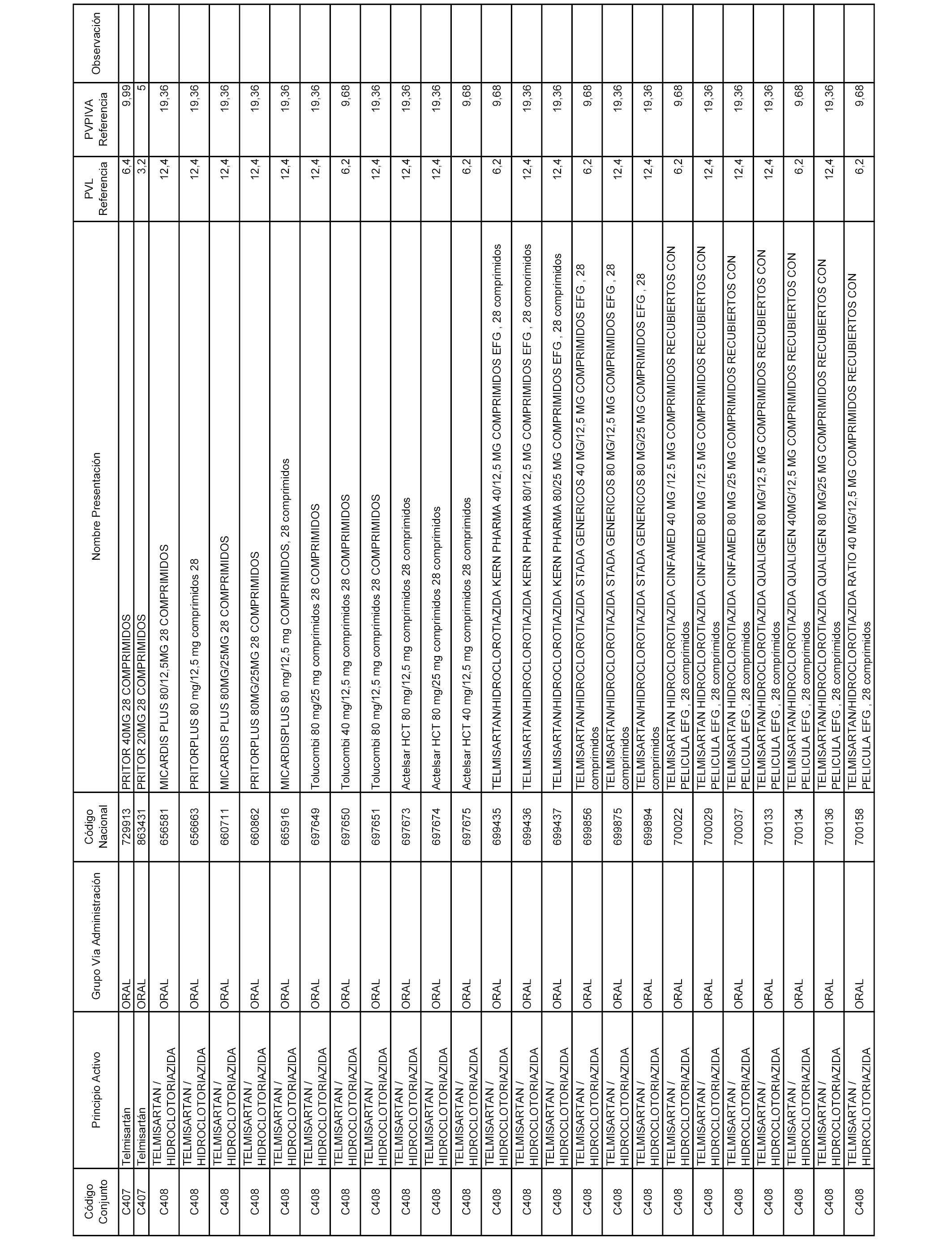 | Código Conjunto | Principio Activo | Grupo Vía Administración | Código Nacional | Nombre Presentación | PVL Referencia | PVPIVA Referencia | Observación |
|---|---|---|---|---|---|---|---|
| C407 | Telmisartán | ORAL | 729913 | PRITOR 40MG 28 COMPRIMIDOS | 6,4 | 9,99 | |
| C407 | Telmisartán | ORAL | 863431 | PRITOR 20MG 28 COMPRIMIDOS | 3,2 | 5 | |
| C408 | TELMISARTAN / HIDROCLOTORIAZIDA | ORAL | 656581 | MICARDIS PLUS 80/12,5MG 28 COMPRIMIDOS | 12,4 | 19,36 | |
| C408 | TELMISARTAN / HIDROCLOTORIAZIDA | ORAL | 656663 | PRITORPLUS 80 mg/12,5 mg comprimidos 28 | 12,4 | 19,36 | |
| C408 | TELMISARTAN / HIDROCLOTORIAZIDA | ORAL | 660711 | MICARDIS PLUS 80MG/25MG 28 COMPRIMIDOS | 12,4 | 19,36 | |
| C408 | TELMISARTAN / HIDROCLOTORIAZIDA | ORAL | 660862 | PRITORPLUS 80MG/25MG 28 COMPRIMIDOS | 12,4 | 19,36 | |
| C408 | TELMISARTAN / HIDROCLOTORIAZIDA | ORAL | 665916 | MICARDISPLUS 80 mg/12,5 mg COMPRIMIDOS, 28 comprimidos | 12,4 | 19,36 | |
| C408 | TELMISARTAN / HIDROCLOTORIAZIDA | ORAL | 697649 | Tolucombi 80 mg/25 mg comprimidos 28 COMPRIMIDOS | 12,4 | 19,36 | |
| C408 | TELMISARTAN / HIDROCLOTORIAZIDA | ORAL | 697650 | Tolucombi 40 mg/12,5 mg comprimidos 28 COMPRIMIDOS | 6,2 | 9,68 | |
| C408 | TELMISARTAN / HIDROCLOTORIAZIDA | ORAL | 697651 | Tolucombi 80 mg/12,5 mg comprimidos 28 COMPRIMIDOS | 12,4 | 19,36 | |
| C408 | TELMISARTAN / HIDROCLOTORIAZIDA | ORAL | 697673 | Actelsar HCT 80 mg/12,5 mg comprimidos 28 comprimidos | 12,4 | 19,36 | |
| C408 | TELMISARTAN / HIDROCLOTORIAZIDA | ORAL | 697674 | Actelsar HCT 80 mg/25 mg comprimidos 28 comprimidos | 12,4 | 19,36 | |
| C408 | TELMISARTAN / HIDROCLOTORIAZIDA | ORAL | 697675 | Actelsar HCT 40 mg/12,5 mg comprimidos 28 comprimidos | 6,2 | 9,68 | |
| C408 | TELMISARTAN / HIDROCLOTORIAZIDA | ORAL | 699435 | TELMISARTAN/HIDROCLOROTIAZIDA KERN PHARMA 40/12,5 MG COMPRIMIDOS EFG , 28 comprimidos | 6,2 | 9,68 | |
| C408 | TELMISARTAN / HIDROCLOTORIAZIDA | ORAL | 699436 | TELMISARTAN/HIDROCLOROTIAZIDA KERN PHARMA 80/12,5 MG COMPRIMIDOS EFG , 28 comorimidos | 12,4 | 19,36 | |
| C408 | TELMISARTAN / HIDROCLOTORIAZIDA | ORAL | 699437 | TELMISARTAN/HIDROCLOROTIAZIDA KERN PHARMA 80/25 MG COMPRIMIDOS EFG , 28 comprimidos | 12,4 | 19,36 | |
| C408 | TELMISARTAN / HIDROCLOTORIAZIDA | ORAL | 699856 | TELMISARTAN/HIDROCLOROTIAZIDA STADA GENERICOS 40 MG/12,5 MG COMPRIMIDOS EFG , 28 comprimidos | 6,2 | 9,68 | |
| C408 | TELMISARTAN / HIDROCLOTORIAZIDA | ORAL | 699875 | TELMISARTAN/HIDROCLOROTIAZIDA STADA GENERICOS 80 MG/12,5 MG COMPRIMIDOS EFG , 28 comprimidos | 12,4 | 19,36 | |
| C408 | TELMISARTAN / HIDROCLOTORIAZIDA | ORAL | 699894 | TELMISARTAN/HIDROCLOROTIAZIDA STADA GENERICOS 80 MG/25 MG COMPRIMIDOS EFG , 28 comprimidos | 12,4 | 19,36 | |
| C408 | TELMISARTAN / HIDROCLOTORIAZIDA | ORAL | 700022 | TELMISARTAN HIDROCLOROTIAZIDA CINFAMED 40 MG /12.5 MG COMPRIMIDOS RECUBIERTOS CON PELICULA EFG , 28 comprimidos | 6,2 | 9,68 | |
| C408 | TELMISARTAN / HIDROCLOTORIAZIDA | ORAL | 700029 | TELMISARTAN HIDROCLOROTIAZIDA CINFAMED 80 MG /12.5 MG COMPRIMIDOS RECUBIERTOS CON PELICULA EFG , 28 comprimidos | 12,4 | 19,36 | |
| C408 | TELMISARTAN / HIDROCLOTORIAZIDA | ORAL | 700037 | TELMISARTAN HIDROCLOROTIAZIDA CINFAMED 80 MG /25 MG COMPRIMIDOS RECUBIERTOS CON PELICULA EFG , 28 comprimidos | 12,4 | 19,36 | |
| C408 | TELMISARTAN / HIDROCLOTORIAZIDA | ORAL | 700133 | TELMISARTAN/HIDROCLOROTIAZIDA QUALIGEN 80 MG/12,5 MG COMPRIMIDOS RECUBIERTOS CON PELICULA EFG , 28 comprimidos | 12,4 | 19,36 | |
| C408 | TELMISARTAN / HIDROCLOTORIAZIDA | ORAL | 700134 | TELMISARTAN/HIDROCLOROTIAZIDA QUALIGEN 40MG/12,5 MG COMPRIMIDOS RECUBIERTOS CON PELICULA EFG , 28 comprimidos | 6,2 | 9,68 | |
| C408 | TELMISARTAN / HIDROCLOTORIAZIDA | ORAL | 700136 | TELMISARTAN/HIDROCLOROTIAZIDA QUALIGEN 80 MG/25 MG COMPRIMIDOS RECUBIERTOS CON PELICULA EFG , 28 comprimidos | 12,4 | 19,36 | |
| C408 | TELMISARTAN / HIDROCLOTORIAZIDA | ORAL | 700158 | TELMISARTAN/HIDROCLOROTIAZIDA RATIO 40 MG/12,5 MG COMPRIMIDOS RECUBIERTOS CON PELICULA EFG , 28 comprimidos | 6,2 | 9,68 | |